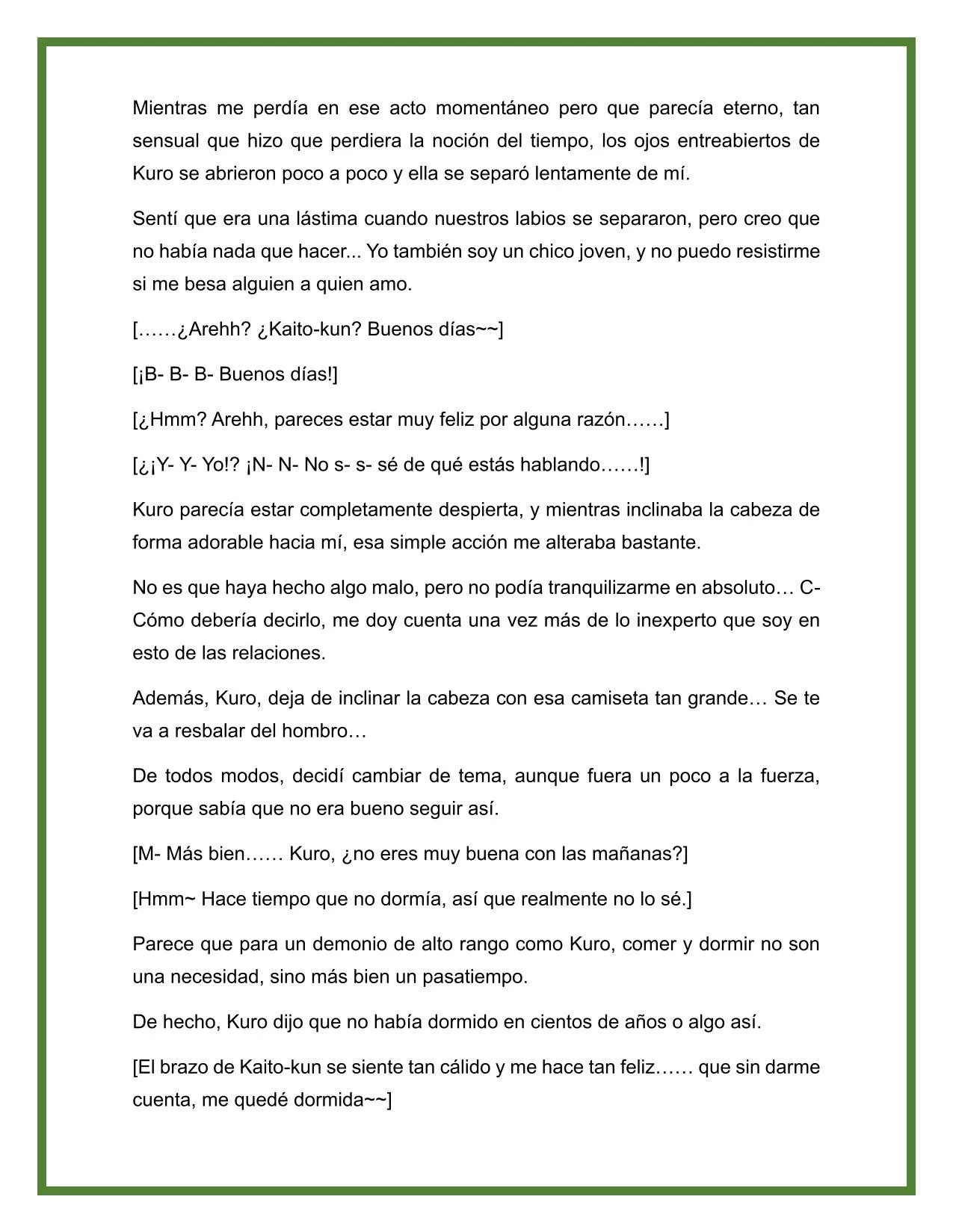 Mientras me perdía en ese acto momentáneo pero que parecía eterno, tan sensual que hizo que perdiera la noción del tiempo, los ojos entreabiertos de Kuro se abrieron poco a poco y ella se separó lentamente de mí.

Sentí que era una lástima cuando nuestros labios se separaron, pero creo que no había nada que hacer... Yo también soy un chico joven, y no puedo resistirme si me besa alguien a quien amo.

[……¿Arehh? ¿Kaito-kun? Buenos días~~]

[¡B- B- B- Buenos días!]

[¿Hmm? Arehh, pareces estar muy feliz por alguna razón……]

[¿¡Y- Y- Yo!? ¡N- N- No s- s- sé de qué estás hablando……!]

Kuro parecía estar completamente despierta, y mientras inclinaba la cabeza de forma adorable hacia mí, esa simple acción me alteraba bastante.

No es que haya hecho algo malo, pero no podía tranquilizarme en absoluto… C- Cómo debería decirlo, me doy cuenta una vez más de lo inexperto que soy en esto de las relaciones.

Además, Kuro, deja de inclinar la cabeza con esa camiseta tan grande… Se te va a resbalar del hombro…

De todos modos, decidí cambiar de tema, aunque fuera un poco a la fuerza, porque sabía que no era bueno seguir así.

[M- Más bien…… Kuro, ¿no eres muy buena con las mañanas?]

[Hmm~ Hace tiempo que no dormía, así que realmente no lo sé.]

Parece que para un demonio de alto rango como Kuro, comer y dormir no son una necesidad, sino más bien un pasatiempo.

De hecho, Kuro dijo que no había dormido en cientos de años o algo así.

[El brazo de Kaito-kun se siente tan cálido y me hace tan feliz…… que sin darme cuenta, me quedé dormida~~]